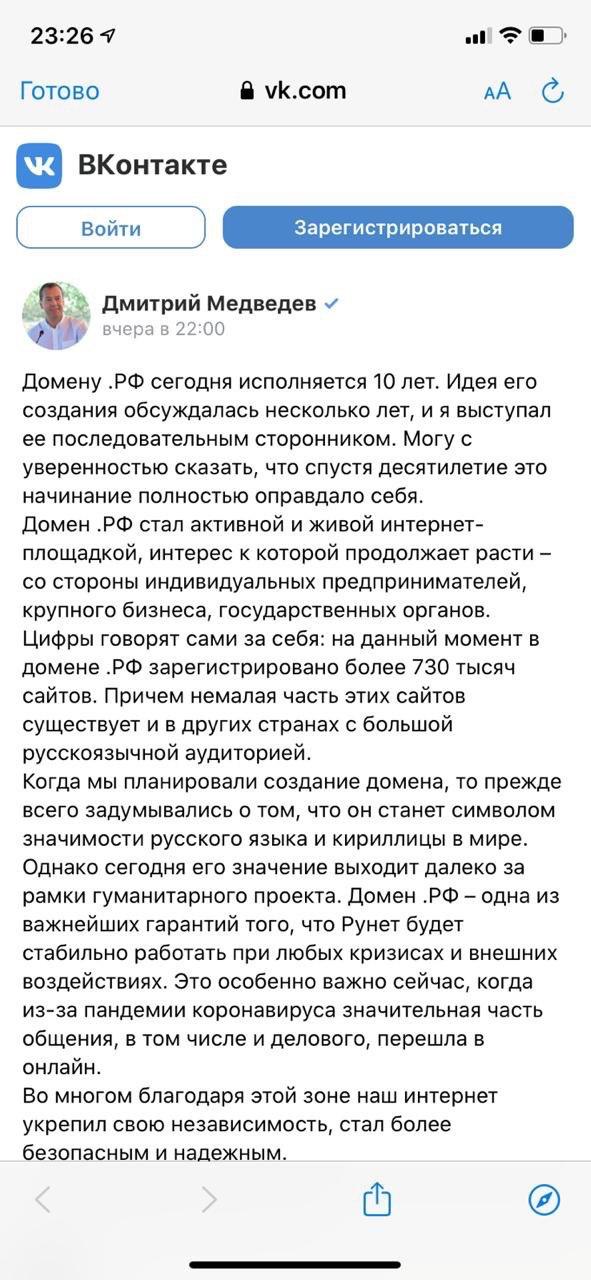 23:26

Готово vk.com AA

ВКонтакте

Войти Зарегистрироваться

Дмитрий Медведев
вчера в 22:00

Домену .РФ сегодня исполняется 10 лет. Идея его создания обсуждалась несколько лет, и я выступал ее последовательным сторонником. Могу с уверенностью сказать, что спустя десятилетие это начинание полностью оправдало себя.
Домен .РФ стал активной и живой интернет-площадкой, интерес к которой продолжает расти – со стороны индивидуальных предпринимателей, крупного бизнеса, государственных органов.
Цифры говорят сами за себя: на данный момент в домене .РФ зарегистрировано более 730 тысяч сайтов. Причем немалая часть этих сайтов существует и в других странах с большой русскоязычной аудиторией.
Когда мы планировали создание домена, то прежде всего задумывались о том, что он станет символом значимости русского языка и кириллицы в мире. Однако сегодня его значение выходит далеко за рамки гуманитарного проекта. Домен .РФ – одна из важнейших гарантий того, что Рунет будет стабильно работать при любых кризисах и внешних воздействиях. Это особенно важно сейчас, когда из-за пандемии коронавируса значительная часть общения, в том числе и делового, перешла в онлайн.
Во многом благодаря этой зоне наш интернет укрепил свою независимость, стал более безопасным и надежным.